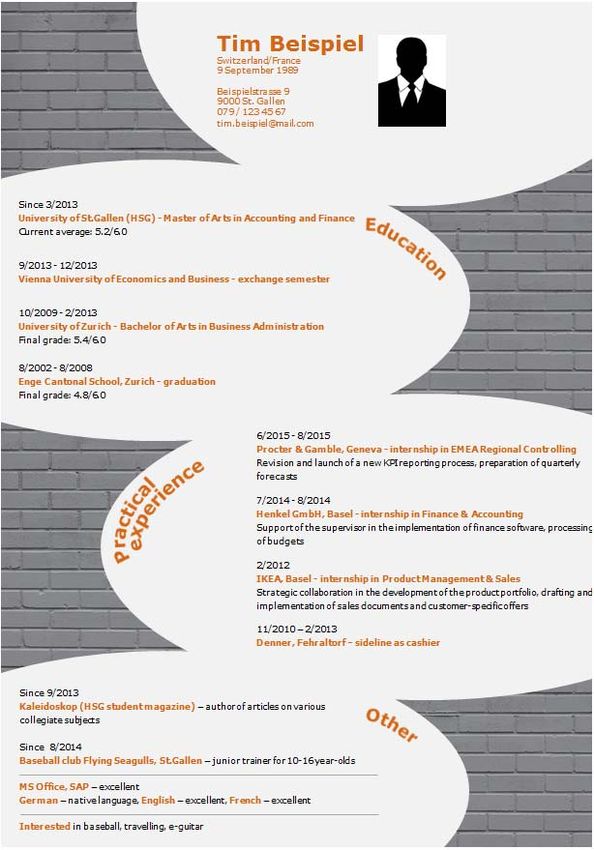 Tim Beispiel
Switzerland/France
9 September 1989

Beispielstrasse 9
9000 St. Gallen
079 / 123 45 67
tim.beispiel@mail.com

Education

Since 3/2013
University of St.Gallen (HSG) - Master of Arts in Accounting and Finance
Current average: 5.2/6.0

9/2013 - 12/2013
Vienna University of Economics and Business - exchange semester

10/2009 - 2/2013
University of Zurich - Bachelor of Arts in Business Administration
Final grade: 5.4/6.0

8/2002 - 8/2008
Enge Cantonal School, Zurich - graduation
Final grade: 4.8/6.0

Practical experience

6/2015 - 8/2015
Procter & Gamble, Geneva - internship in EMEA Regional Controlling
Revision and launch of a new KPI reporting process, preparation of quarterly forecasts

7/2014 - 8/2014
Henkel GmbH, Basel - internship in Finance & Accounting
Support of the supervisor in the implementation of finance software, processing of budgets

2/2012
IKEA, Basel - internship in Product Management & Sales
Strategic collaboration in the development of the product portfolio, drafting and implementation of sales documents and customer-specific offers

11/2010 – 2/2013
Denner, Fehraltorf - sideline as cashier

Other

Since 9/2013
Kaleidoskop (HSG student magazine) – author of articles on various collegiate subjects

Since 8/2014
Baseball club Flying Seagulls, St.Gallen – junior trainer for 10-16 year-olds

MS Office, SAP – excellent
German – native language, English – excellent, French – excellent

Interested in baseball, travelling, e-guitar